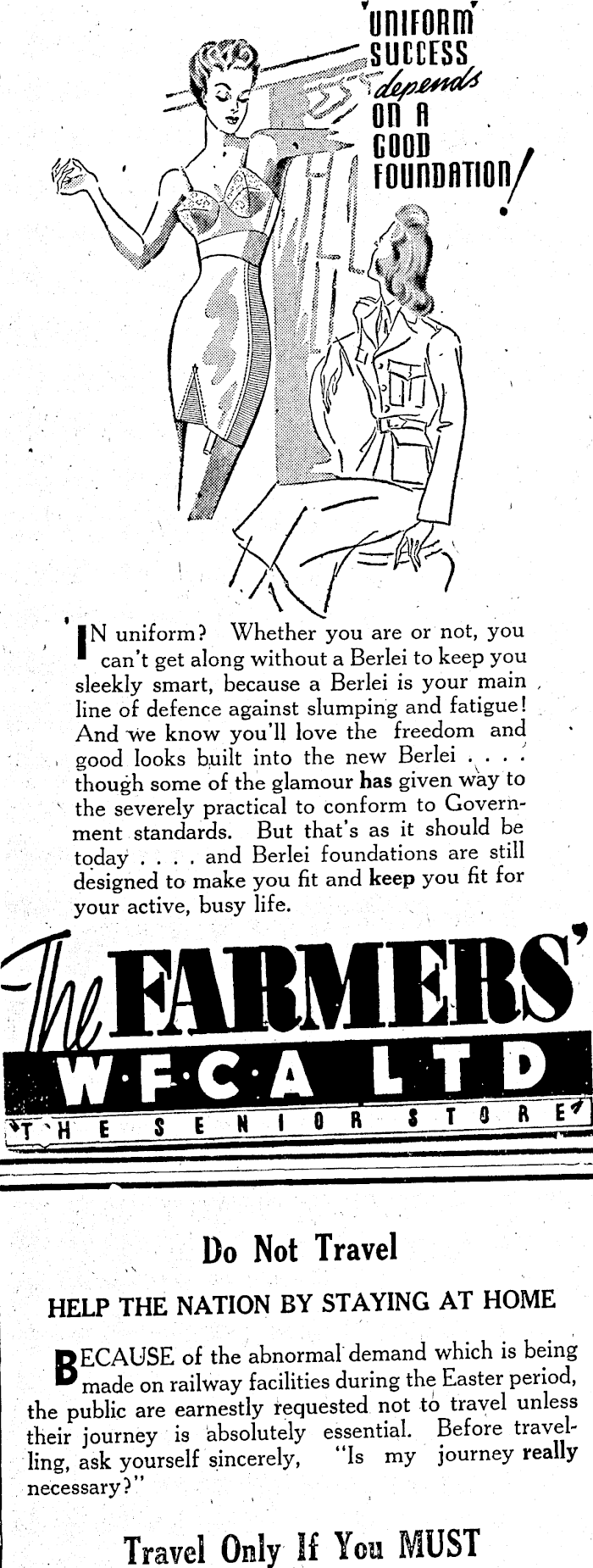 'UNIFORM' SUCCESS depends ON A GOOD FOUNDATION!

IN uniform? Whether you are or not, you can't get along without a Berlei to keep you sleekly smart, because a Berlei is your main line of defence against slumping and fatigue! And we know you'll love the freedom and good looks built into the new Berlei . . . . though some of the glamour has given way to the severely practical to conform to Government standards. But that's as it should be today . . . . and Berlei foundations are still designed to make you fit and keep you fit for your active, busy life.

The FARMERS'
W·F·C·A LTD
THE SENIOR STORE

Do Not Travel

HELP THE NATION BY STAYING AT HOME

BECAUSE of the abnormal demand which is being made on railway facilities during the Easter period, the public are earnestly requested not to travel unless their journey is absolutely essential. Before travelling, ask yourself sincerely, "Is my journey really necessary?"

Travel Only If You MUST